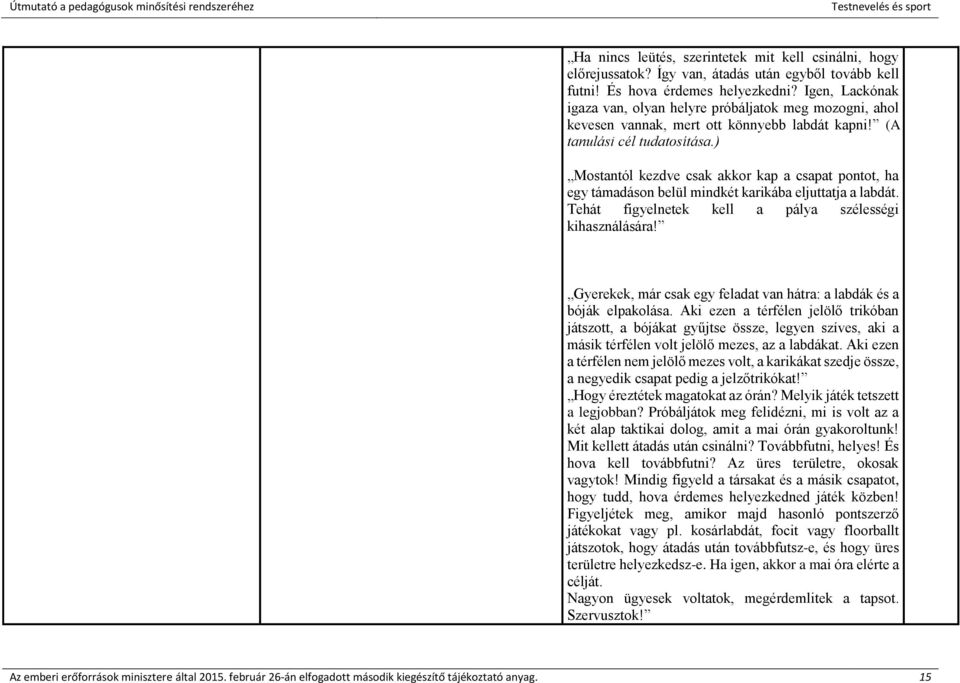 Útmutató a pedagógusok minősítési rendszeréhez Testnevelés és sport

„Ha nincs leütés, szerintetek mit kell csinálni, hogy előrejussatok? Így van, átadás után egyből tovább kell futni! És hova érdemes helyezkedni? Igen, Lackónak igaza van, olyan helyre próbáljatok meg mozogni, ahol kevesen vannak, mert ott könnyebb labdát kapni!” (A tanulási cél tudatosítása.)

„Mostantól kezdve csak akkor kap a csapat pontot, ha egy támadáson belül mindkét karikába eljuttatja a labdát. Tehát figyelnetek kell a pálya szélességi kihasználására!”

„Gyerekek, már csak egy feladat van hátra: a labdák és a bóják elpakolása. Aki ezen a térfélen jelölő trikóban játszott, a bójákat gyűjtse össze, legyen szíves, aki a másik térfélen volt jelölő mezes, az a labdákat. Aki ezen a térfélen nem jelölő mezes volt, a karikákat szedje össze, a negyedik csapat pedig a jelzőtrikókat!”
„Hogy éreztétek magatokat az órán? Melyik játék tetszett a legjobban? Próbáljátok meg felidézni, mi is volt az a két alap taktikai dolog, amit a mai órán gyakoroltunk! Mit kellett átadás után csinálni? Továbbfutni, helyes! És hova kell továbbfutni? Az üres területre, okosak vagytok! Mindig figyeld a társakat és a másik csapatot, hogy tudd, hova érdemes helyezkedned játék közben! Figyeljétek meg, amikor majd hasonló pontszerző játékokat vagy pl. kosárlabdát, focit vagy floorballt játszotok, hogy átadás után továbbfutsz-e, és hogy üres területre helyezkedsz-e. Ha igen, akkor a mai óra elérte a célját.
Nagyon ügyesek voltatok, megérdemlitek a tapsot. Szervusztok!”

Az emberi erőforrások minisztere által 2015. február 26-án elfogadott második kiegészítő tájékoztató anyag. 15